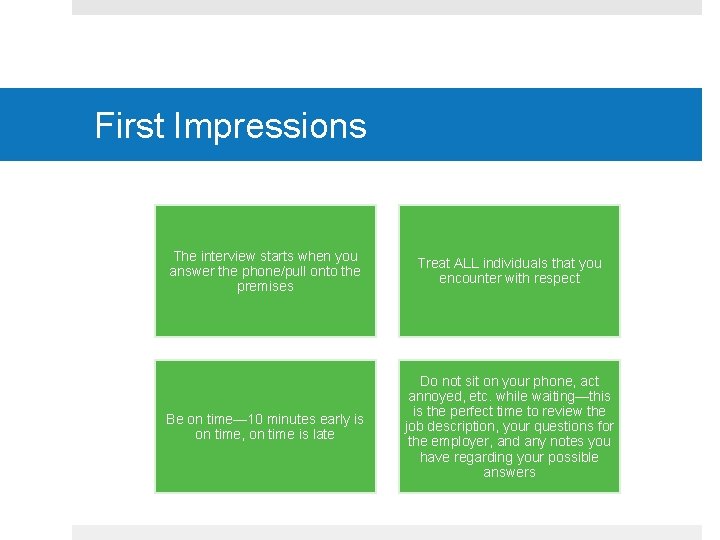 First Impressions

The interview starts when you answer the phone/pull onto the premises

Treat ALL individuals that you encounter with respect

Be on time—10 minutes early is on time, on time is late

Do not sit on your phone, act annoyed, etc. while waiting—this is the perfect time to review the job description, your questions for the employer, and any notes you have regarding your possible answers